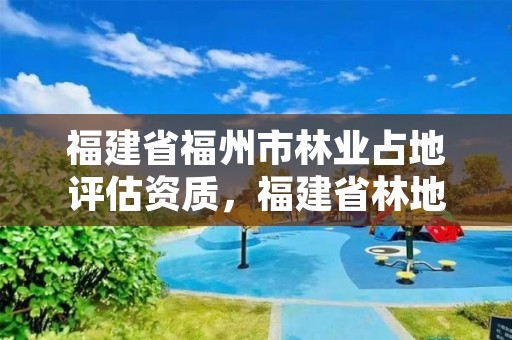 福建省福州市林业占地评估资质，福建省林地